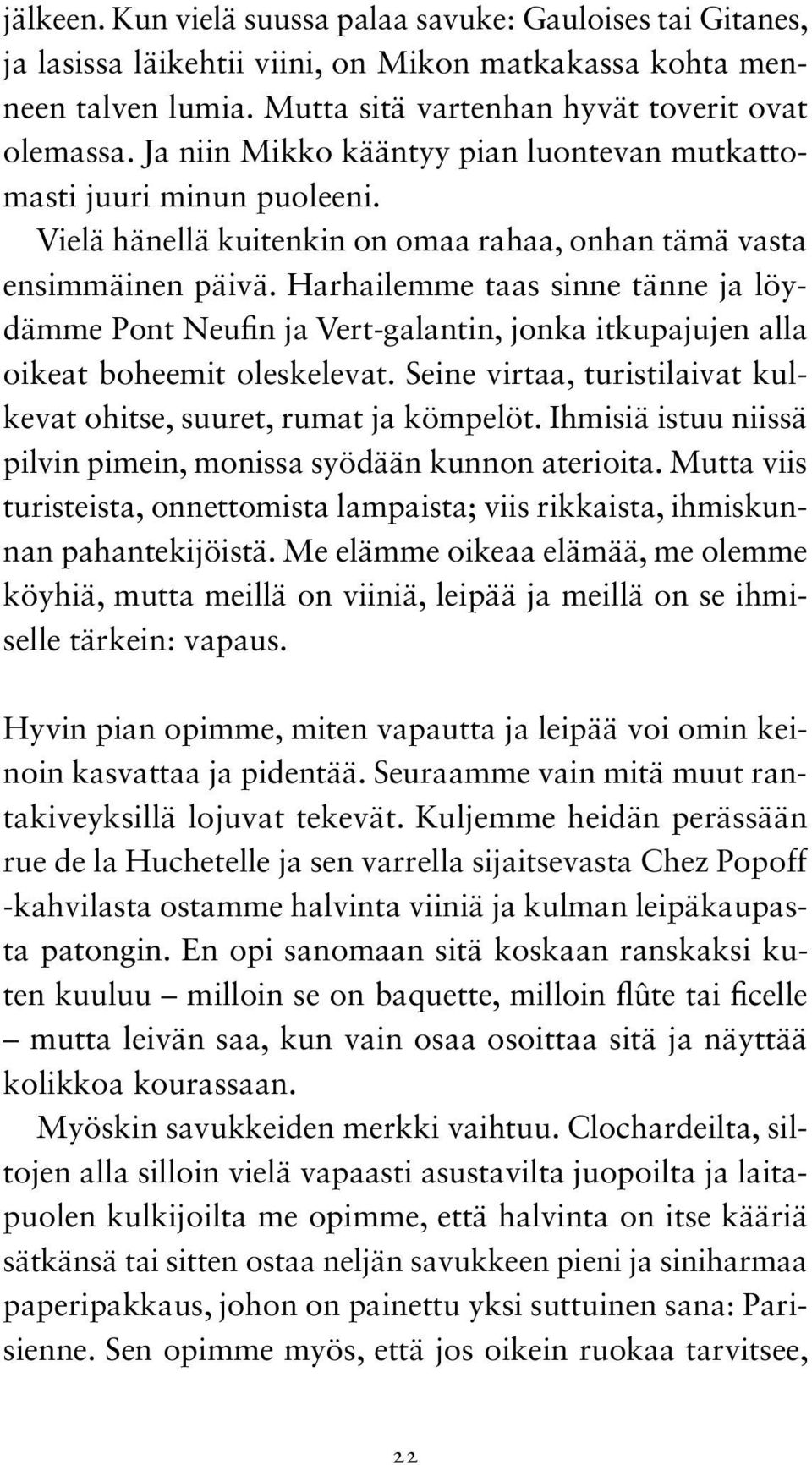 jälkeen. Kun vielä suussa palaa savuke: Gauloises tai Gitanes, ja lasissa läikehtii viini, on Mikon matkakassa kohta menneen talven lumia. Mutta sitä vartenhan hyvät toverit ovat olemassa. Ja niin Mikko kääntyy pian luontevan mutkattomasti juuri minun puoleeni.

Vielä hänellä kuitenkin on omaa rahaa, onhan tämä vasta ensimmäinen päivä. Harhailemme taas sinne tänne ja löydämme Pont Neufin ja Vert-galantin, jonka itkupajujen alla oikeat boheemit oleskelevat. Seine virtaa, turistilaivat kulkevat ohitse, suuret, rumat ja kömpelöt. Ihmisiä istuu niissä pilvin pimein, monissa syödään kunnon aterioita. Mutta viis turisteista, onnettomista lampaista; viis rikkaista, ihmiskunnan pahantekijöistä. Me elämme oikeaa elämää, me olemme köyhiä, mutta meillä on viiniä, leipää ja meillä on se ihmiselle tärkein: vapaus.

Hyvin pian opimme, miten vapautta ja leipää voi omin keinoin kasvattaa ja pidentää. Seuraamme vain mitä muut rantakiveyksillä lojuvat tekevät. Kuljemme heidän perässään rue de la Huchetelle ja sen varrella sijaitsevasta Chez Popoff -kahvilasta ostamme halvinta viiniä ja kulman leipäkaupasta patongin. En opi sanomaan sitä koskaan ranskaksi kuten kuuluu – milloin se on baquette, milloin flûte tai ficelle – mutta leivän saa, kun vain osaa osoittaa sitä ja näyttää kolikkoa kourassaan.

Myöskin savukkeiden merkki vaihtuu. Clochardeilta, siltojen alla silloin vielä vapaasti asustavilta juopoilta ja laitapuolen kulkijoilta me opimme, että halvinta on itse kääriä sätkänsä tai sitten ostaa neljän savukkeen pieni ja siniharmaa paperipakkaus, johon on painettu yksi suttuinen sana: Parisienne. Sen opimme myös, että jos oikein ruokaa tarvitsee,

22